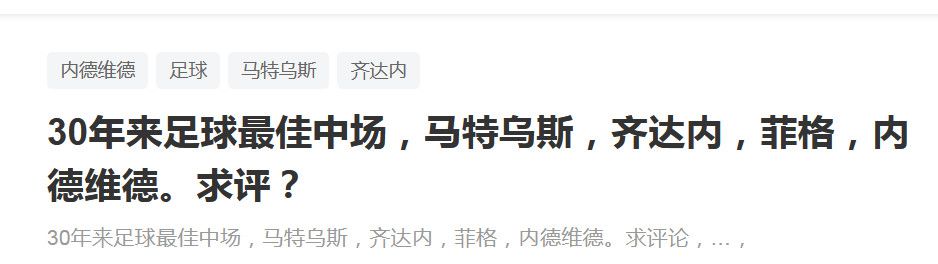 内德维德 足球 马特乌斯 齐达内

30年来足球最佳中场，马特乌斯，齐达内，菲格，内德维德。求评？

30年来足球最佳中场，马特乌斯，齐达内，菲格，内德维德。求评论，...，